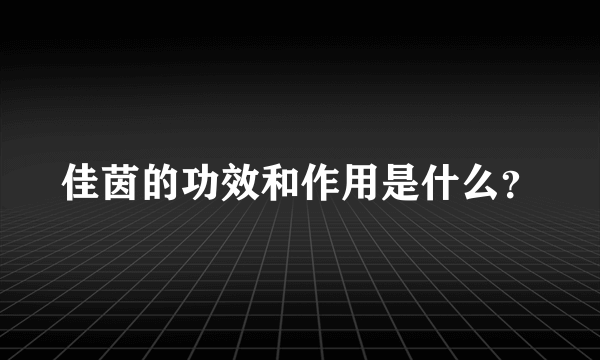 佳茵的功效和作用是什么?